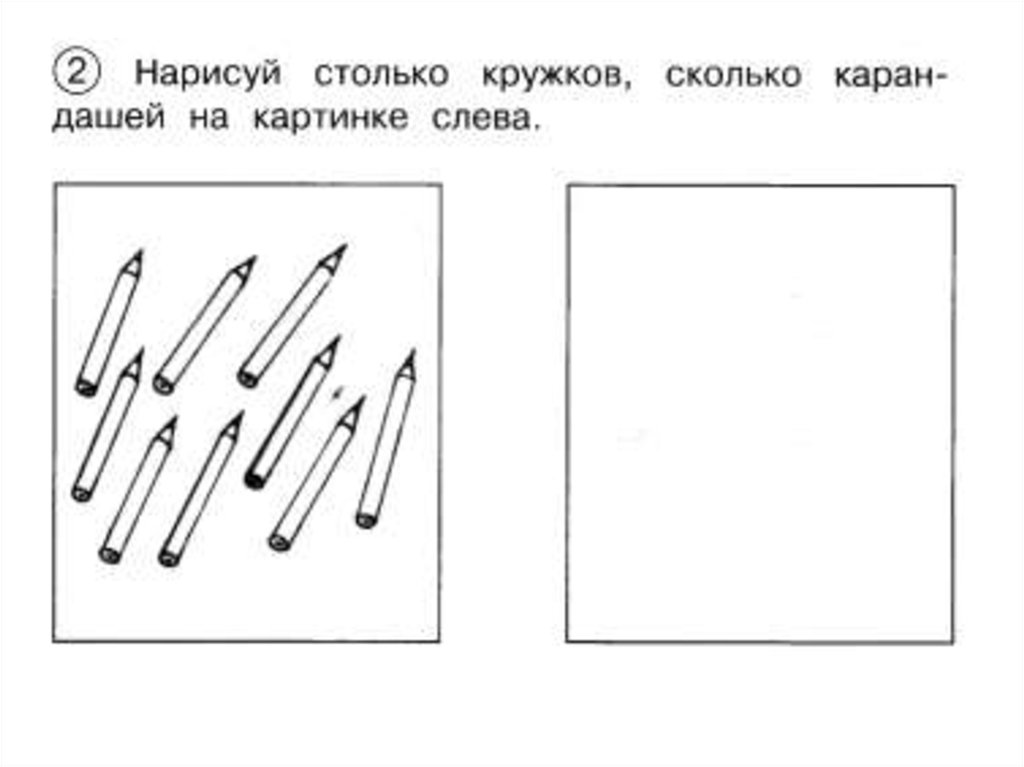 ② Нарисуй столько кружков, сколько карандашей на картинке слева.